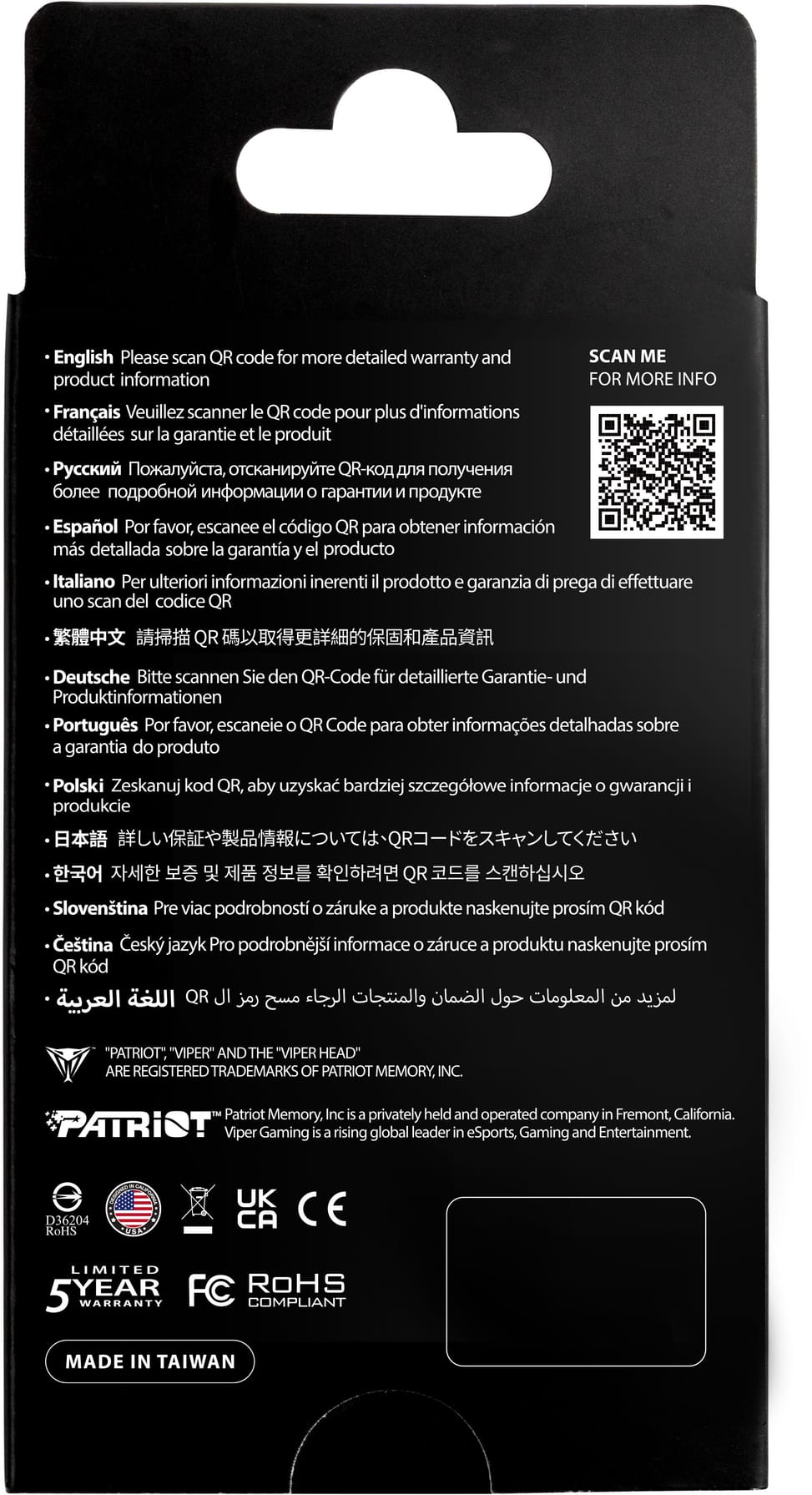 • English Please scan QR code for more detailed warranty and product information

• Français Veuillez scanner le QR code pour plus d'informations détaillées sur la garantie et le produit

• Русский Пожалуйста, отсканируйте QR-код для получения более подробной информации о гарантии и продукте

• Español Por favor, escanee el código QR para obtener información más detallada sobre la garantía y el producto

• Italiano Per ulteriori informazioni inerenti il prodotto e garanzia di prega di effettuare uno scan del codice QR

• 繁體中文 請掃描 QR 碼以取得更詳細的保固和產品資訊

• Deutsche Bitte scannen Sie den QR-Code für detaillierte Garantie- und Produktinformationen

• Português Por favor, escaneie o QR Code para obter informações detalhadas sobre a garantia do produto

• Polski Zeskanuj kod QR, aby uzyskać bardziej szczegółowe informacje o gwarancji i produkcie

• 日本語 詳しい保証や製品情報については、QRコードをスキャンしてください

• 한국어 자세한 보증 및 제품 정보를 확인하려면 QR 코드를 스캔하십시오

• Slovenština Pre viac podrobností o záruke a produkte naskenujte prosím QR kód

• Čeština Český jazyk Pro podrobnější informace o záruce a produktu naskenujte prosím QR kód

• اللغة العربية لمزيد من المعلومات حول الضمان والمنتجات الرجاء مسح رمز ال QR

SCAN ME
FOR MORE INFO

"PATRIOT", "VIPER" AND THE "VIPER HEAD" ARE REGISTERED TRADEMARKS OF PATRIOT MEMORY, INC.

PATRIOT™ Patriot Memory, Inc is a privately held and operated company in Fremont, California. Viper Gaming is a rising global leader in eSports, Gaming and Entertainment.

D36204 RoHS

DESIGNED IN CALIFORNIA USA

UK CA

CE

LIMITED 5 YEAR WARRANTY

FC

RoHS COMPLIANT

MADE IN TAIWAN